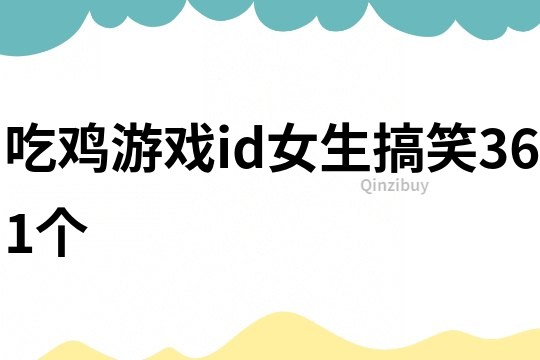 吃鸡游戏id女生搞笑361个

Qinzibuy